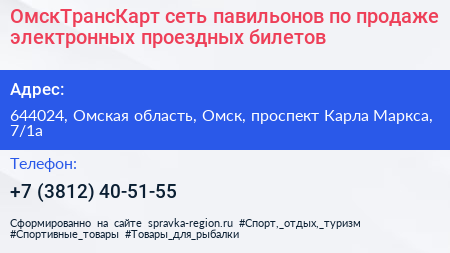 ОмскТрансКарт сеть павильонов по продаже электронных проездных билетов

Адрес:

644024, Омская область, Омск, проспект Карла Маркса, 7/1а

Телефон:

+7 (3812) 40-51-55

Сформированно на сайте spravka-region.ru #Спорт,_отдых,_туризм #Спортивные_товары #Товары_для_рыбалки